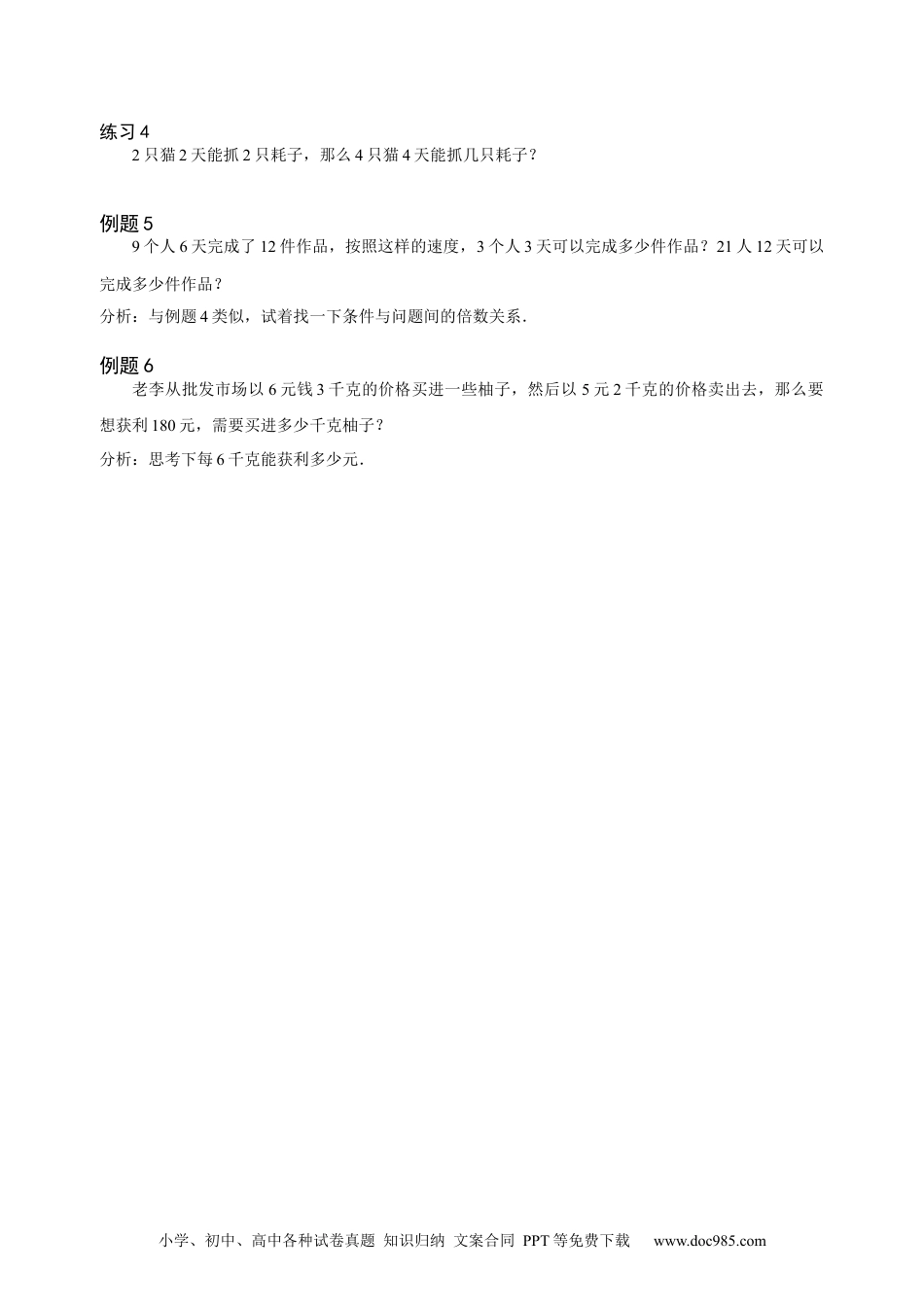 练习 4

2 只猫 2 天能抓 2 只耗子，那么 4 只猫 4 天能抓几只耗子？

例题 5

9 个人 6 天完成了 12 件作品，按照这样的速度，3 个人 3 天可以完成多少件作品？21 人 12 天可以完成多少件作品？

分析：与例题 4 类似，试着找一下条件与问题间的倍数关系.

例题 6

老李从批发市场以 6 元钱 3 千克的价格买进一些柚子，然后以 5 元 2 千克的价格卖出去，那么要想获利 180 元，需要买进多少千克柚子？

分析：思考下每 6 千克能获利多少元.

小学、初中、高中各种试卷真题 知识归纳 文案合同 PPT 等免费下载 www.doc985.com